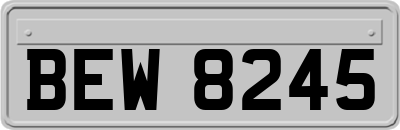 BEW 8245